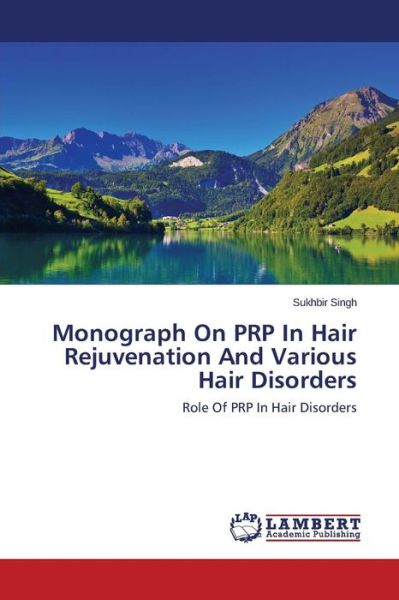 Sukhbir Singh

Monograph On PRP In Hair Rejuvenation And Various Hair Disorders

Role Of PRP In Hair Disorders

LAP LAMBERT Academic Publishing